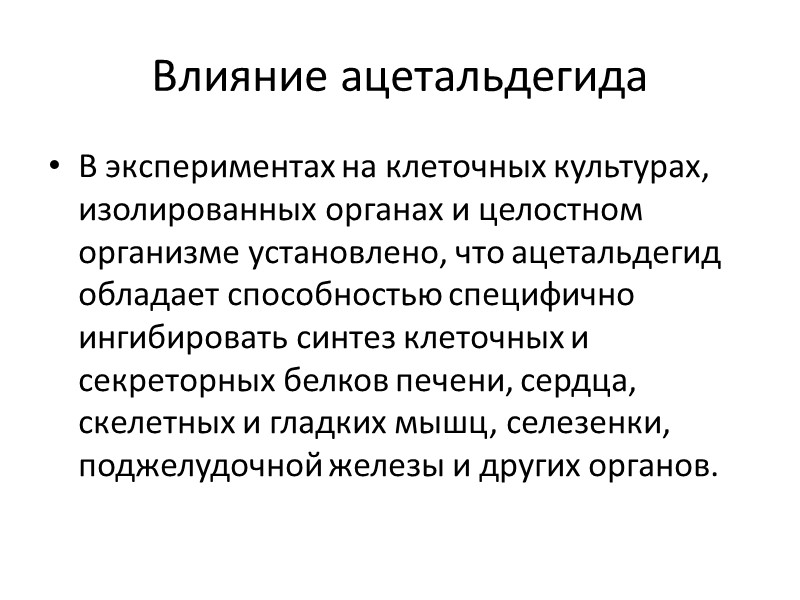 Влияние ацетальдегида

• В экспериментах на клеточных культурах, изолированных органах и целостном организме установлено, что ацетальдегид обладает способностью специфично ингибировать синтез клеточных и секреторных белков печени, сердца, скелетных и гладких мышц, селезенки, поджелудочной железы и других органов.